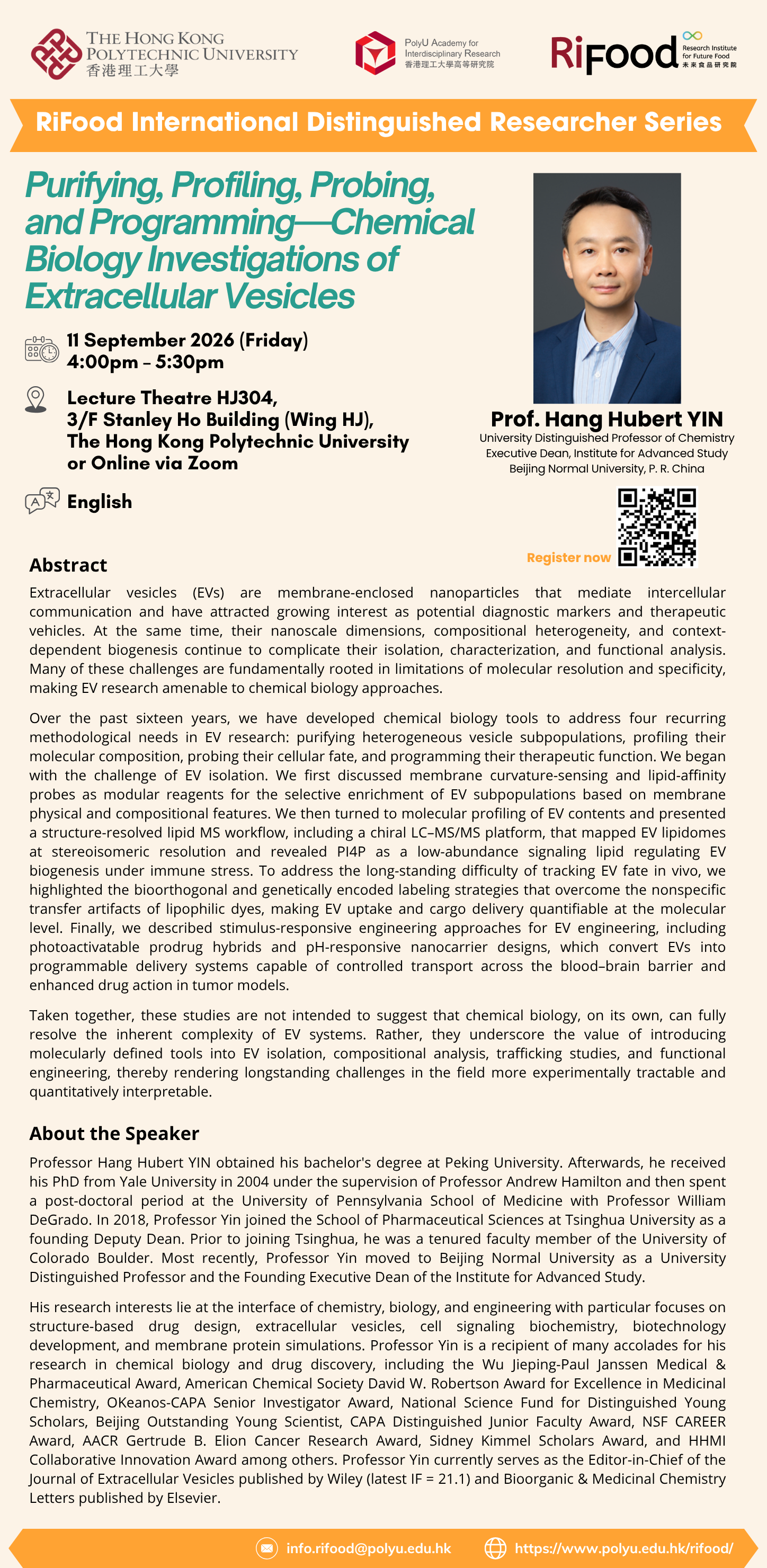 THE HONG KONG POLYTECHNIC UNIVERSITY
香港理工大學

PolyU Academy for Interdisciplinary Research
香港理工大學高等研究院

RiFood
Research Institute for Future Food
未來食品研究院

RiFood International Distinguished Researcher Series

Purifying, Profiling, Probing, and Programming—Chemical Biology Investigations of Extracellular Vesicles

11 September 2026 (Friday)
4:00pm – 5:30pm

Lecture Theatre HJ304,
3/F Stanley Ho Building (Wing HJ),
The Hong Kong Polytechnic University
or Online via Zoom

English

Prof. Hang Hubert YIN
University Distinguished Professor of Chemistry
Executive Dean, Institute for Advanced Study
Beijing Normal University, P. R. China

Register now

Abstract

Extracellular vesicles (EVs) are membrane-enclosed nanoparticles that mediate intercellular communication and have attracted growing interest as potential diagnostic markers and therapeutic vehicles. At the same time, their nanoscale dimensions, compositional heterogeneity, and context-dependent biogenesis continue to complicate their isolation, characterization, and functional analysis. Many of these challenges are fundamentally rooted in limitations of molecular resolution and specificity, making EV research amenable to chemical biology approaches.

Over the past sixteen years, we have developed chemical biology tools to address four recurring methodological needs in EV research: purifying heterogeneous vesicle subpopulations, profiling their molecular composition, probing their cellular fate, and programming their therapeutic function. We began with the challenge of EV isolation. We first discussed membrane curvature-sensing and lipid-affinity probes as modular reagents for the selective enrichment of EV subpopulations based on membrane physical and compositional features. We then turned to molecular profiling of EV contents and presented a structure-resolved lipid MS workflow, including a chiral LC–MS/MS platform, that mapped EV lipidomes at stereoisomeric resolution and revealed PI4P as a low-abundance signaling lipid regulating EV biogenesis under immune stress. To address the long-standing difficulty of tracking EV fate in vivo, we highlighted the bioorthogonal and genetically encoded labeling strategies that overcome the nonspecific transfer artifacts of lipophilic dyes, making EV uptake and cargo delivery quantifiable at the molecular level. Finally, we described stimulus-responsive engineering approaches for EV engineering, including photoactivatable prodrug hybrids and pH-responsive nanocarrier designs, which convert EVs into programmable delivery systems capable of controlled transport across the blood–brain barrier and enhanced drug action in tumor models.

Taken together, these studies are not intended to suggest that chemical biology, on its own, can fully resolve the inherent complexity of EV systems. Rather, they underscore the value of introducing molecularly defined tools into EV isolation, compositional analysis, trafficking studies, and functional engineering, thereby rendering longstanding challenges in the field more experimentally tractable and quantitatively interpretable.

About the Speaker

Professor Hang Hubert YIN obtained his bachelor's degree at Peking University. Afterwards, he received his PhD from Yale University in 2004 under the supervision of Professor Andrew Hamilton and then spent a post-doctoral period at the University of Pennsylvania School of Medicine with Professor William DeGrado. In 2018, Professor Yin joined the School of Pharmaceutical Sciences at Tsinghua University as a founding Deputy Dean. Prior to joining Tsinghua, he was a tenured faculty member of the University of Colorado Boulder. Most recently, Professor Yin moved to Beijing Normal University as a University Distinguished Professor and the Founding Executive Dean of the Institute for Advanced Study.

His research interests lie at the interface of chemistry, biology, and engineering with particular focuses on structure-based drug design, extracellular vesicles, cell signaling biochemistry, biotechnology development, and membrane protein simulations. Professor Yin is a recipient of many accolades for his research in chemical biology and drug discovery, including the Wu Jieping-Paul Janssen Medical & Pharmaceutical Award, American Chemical Society David W. Robertson Award for Excellence in Medicinal Chemistry, OKeanos-CAPA Senior Investigator Award, National Science Fund for Distinguished Young Scholars, Beijing Outstanding Young Scientist, CAPA Distinguished Junior Faculty Award, NSF CAREER Award, AACR Gertrude B. Elion Cancer Research Award, Sidney Kimmel Scholars Award, and HHMI Collaborative Innovation Award among others. Professor Yin currently serves as the Editor-in-Chief of the Journal of Extracellular Vesicles published by Wiley (latest IF = 21.1) and Bioorganic & Medicinal Chemistry Letters published by Elsevier.

info.rifood@polyu.edu.hk
https://www.polyu.edu.hk/rifood/